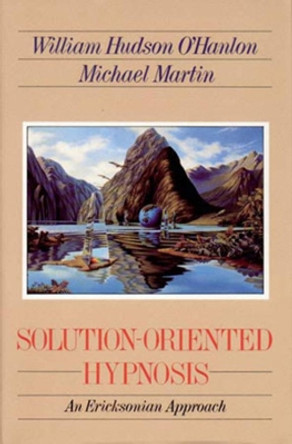 William Hudson O'Hanlon
Michael Martin

SOLUTION-ORIENTED
HYPNOSIS

An Ericksonian Approach